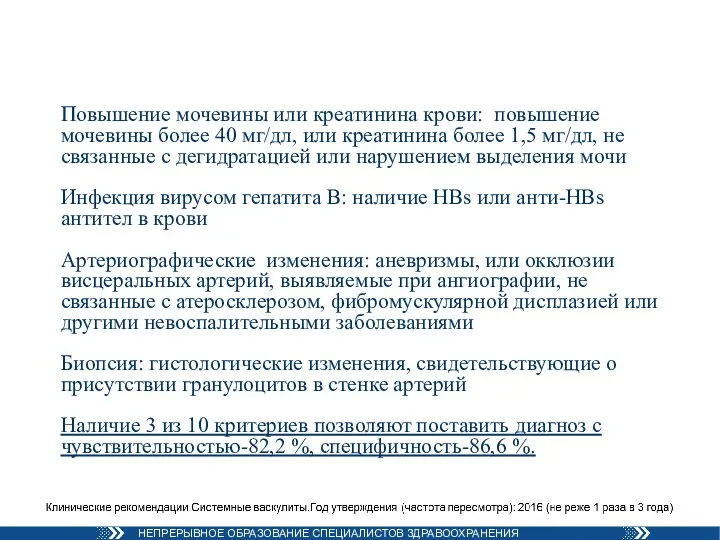 Повышение мочевины или креатинина крови: повышение мочевины более 40 мг/дл, или креатинина более 1,5 мг/дл, не связанные с дегидратацией или нарушением выделения мочи

Инфекция вирусом гепатита В: наличие HBs или анти-HBs антител в крови

Артериографические изменения: аневризмы, или окклюзии висцеральных артерий, выявляемые при ангиографии, не связанные с атеросклерозом, фибромускулярной дисплазией или другими невоспалительными заболеваниями

Биопсия: гистологические изменения, свидетельствующие о присутствии гранулоцитов в стенке артерий

Наличие 3 из 10 критериев позволяют поставить диагноз с чувствительностью-82,2 %, специфичность-86,6 %.

Клинические рекомендации Системные васкулиты.Год утверждения (частота пересмотра): 2016 (не реже 1 раза в 3 года)

НЕПРЕРЫВНОЕ ОБРАЗОВАНИЕ СПЕЦИАЛИСТОВ ЗДРАВООХРАНЕНИЯ